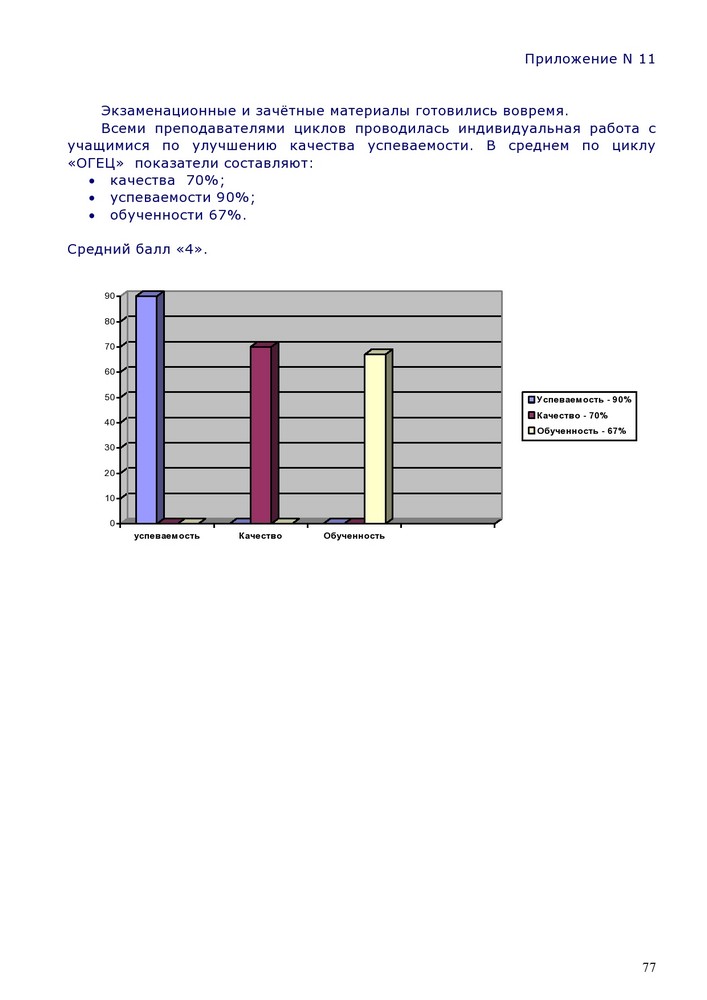 Приложение N 11

Экзаменационные и зачётные материалы готовились вовремя.

Всеми преподавателями циклов проводилась индивидуальная работа с учащимися по улучшению качества успеваемости. В среднем по циклу «ОГЕЦ» показатели составляют:
• качества 70%;
• успеваемости 90%;
• обученности 67%.

Средний балл «4».

90
80
70
60
50
40
30
20
10
0

успеваемость
Качество
Обученность

Успеваемость - 90%
Качество - 70%
Обученность - 67%

77